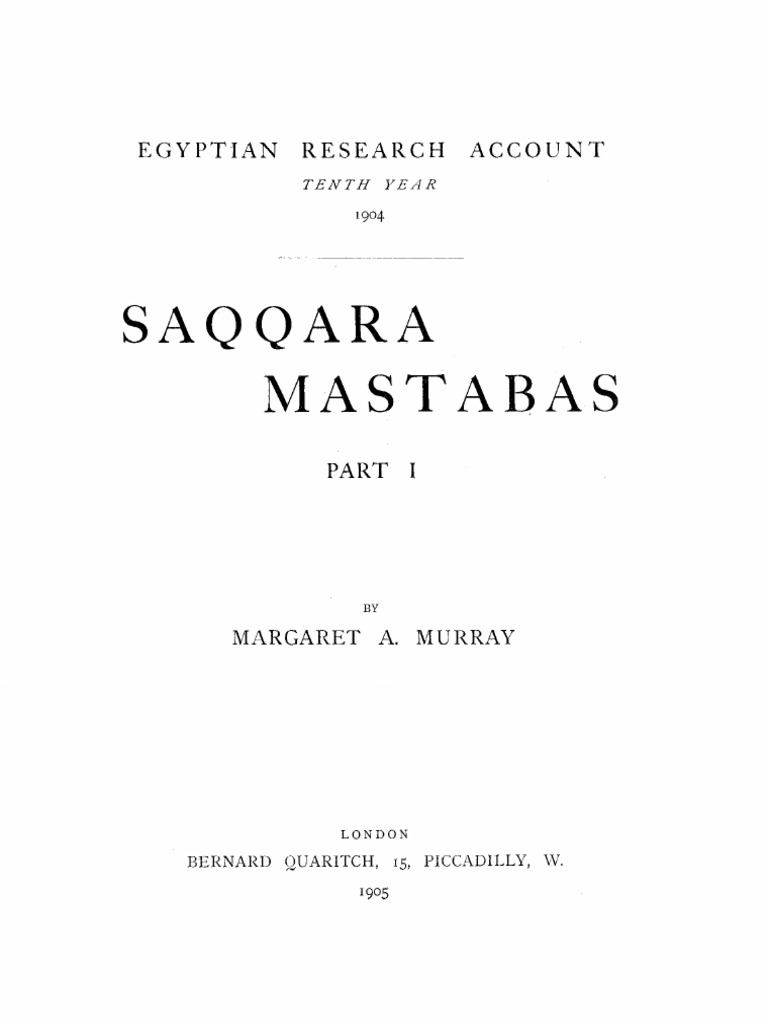 EGYPTIAN RESEARCH ACCOUNT

TENTH YEAR

1904

SAQQARA

MASTABAS

PART I

BY

MARGARET A. MURRAY

LONDON

BERNARD QUARITCH, 15, PICCADILLY, W.

1905